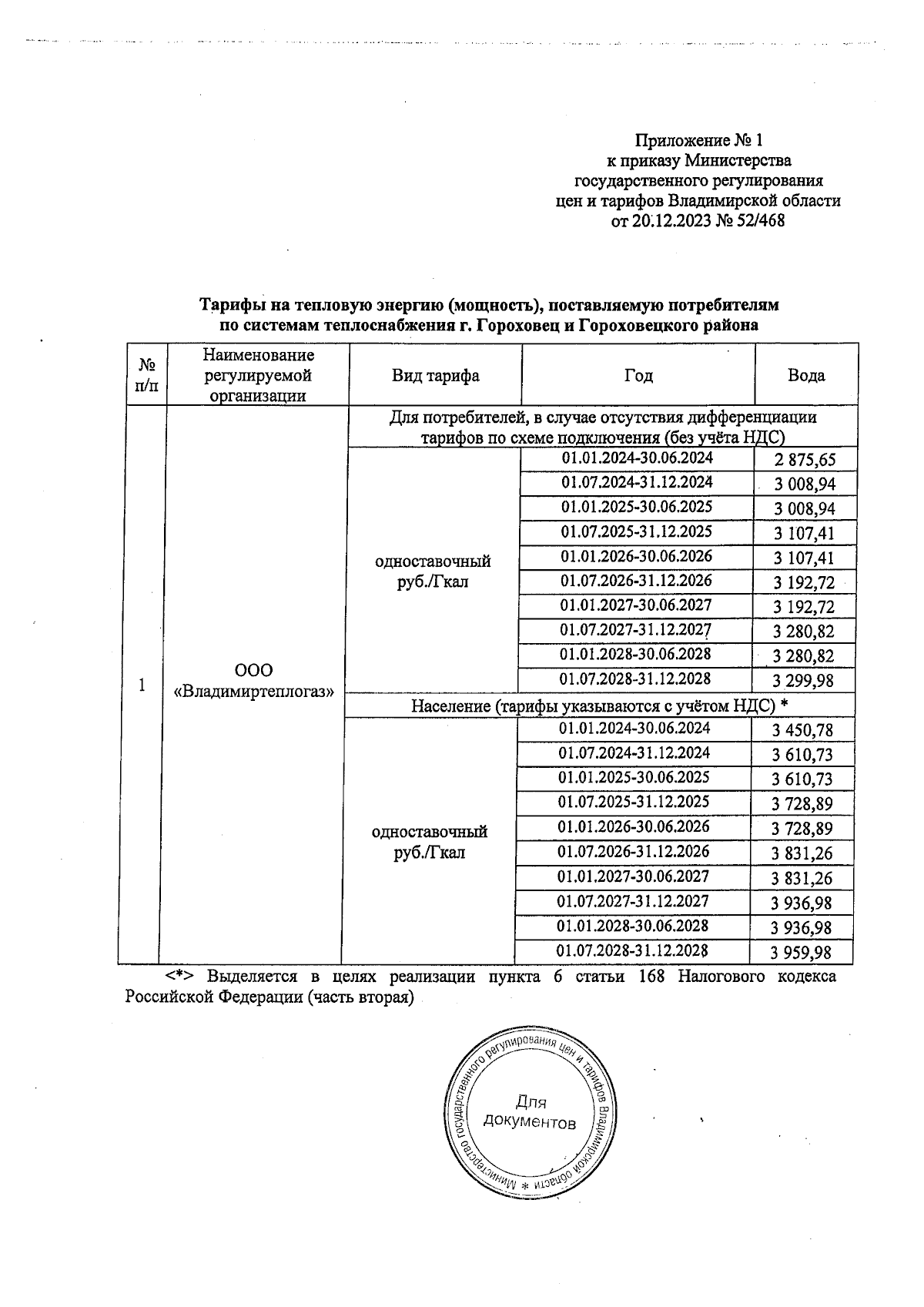 Приложение № 1
к приказу Министерства
государственного регулирования
цен и тарифов Владимирской области
от 20.12.2023 № 52/468

Тарифы на тепловую энергию (мощность), поставляемую потребителям
по системам теплоснабжения г. Гороховец и Гороховецкого района

| № п/п | Наименование регулируемой организации | Вид тарифа | Год | Вода |
|---|---|---|---|---|
| 1 | ООО «Владимиртеплогаз» | Для потребителей, в случае отсутствия дифференциации тарифов по схеме подключения (без учёта НДС) | | |
| | | одноставочный руб./Гкал | 01.01.2024-30.06.2024 | 2 875,65 |
| | | | 01.07.2024-31.12.2024 | 3 008,94 |
| | | | 01.01.2025-30.06.2025 | 3 008,94 |
| | | | 01.07.2025-31.12.2025 | 3 107,41 |
| | | | 01.01.2026-30.06.2026 | 3 107,41 |
| | | | 01.07.2026-31.12.2026 | 3 192,72 |
| | | | 01.01.2027-30.06.2027 | 3 192,72 |
| | | | 01.07.2027-31.12.2027 | 3 280,82 |
| | | | 01.01.2028-30.06.2028 | 3 280,82 |
| | | | 01.07.2028-31.12.2028 | 3 299,98 |
| | | Население (тарифы указываются с учётом НДС) * | | |
| | | одноставочный руб./Гкал | 01.01.2024-30.06.2024 | 3 450,78 |
| | | | 01.07.2024-31.12.2024 | 3 610,73 |
| | | | 01.01.2025-30.06.2025 | 3 610,73 |
| | | | 01.07.2025-31.12.2025 | 3 728,89 |
| | | | 01.01.2026-30.06.2026 | 3 728,89 |
| | | | 01.07.2026-31.12.2026 | 3 831,26 |
| | | | 01.01.2027-30.06.2027 | 3 831,26 |
| | | | 01.07.2027-31.12.2027 | 3 936,98 |
| | | | 01.01.2028-30.06.2028 | 3 936,98 |
| | | | 01.07.2028-31.12.2028 | 3 959,98 |

<*> Выделяется в целях реализации пункта 6 статьи 168 Налогового кодекса Российской Федерации (часть вторая)

Министерство государственного регулирования цен и тарифов Владимирской области *
Для документов